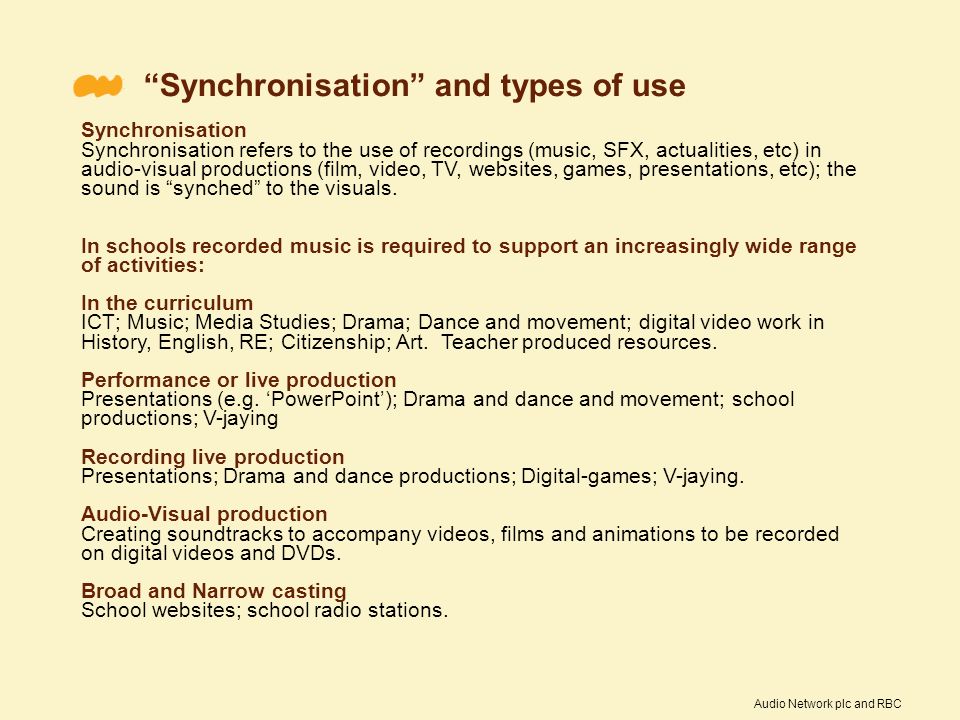 “Synchronisation” and types of use

Synchronisation
Synchronisation refers to the use of recordings (music, SFX, actualities, etc) in audio-visual productions (film, video, TV, websites, games, presentations, etc); the sound is “synched” to the visuals.

In schools recorded music is required to support an increasingly wide range of activities:

In the curriculum
ICT; Music; Media Studies; Drama; Dance and movement; digital video work in History, English, RE; Citizenship; Art. Teacher produced resources.

Performance or live production
Presentations (e.g. ‘PowerPoint’); Drama and dance and movement; school productions; V-jaying

Recording live production
Presentations; Drama and dance productions; Digital-games; V-jaying.

Audio-Visual production
Creating soundtracks to accompany videos, films and animations to be recorded on digital videos and DVDs.

Broad and Narrow casting
School websites; school radio stations.

Audio Network plc and RBC